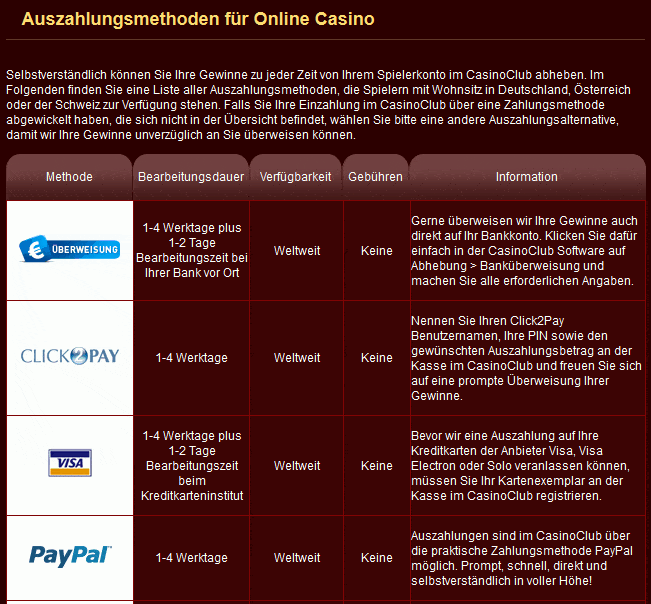 Auszahlungsmethoden für Online Casino

Selbstverständlich können Sie Ihre Gewinne zu jeder Zeit von Ihrem Spielerkonto im CasinoClub abheben. Im Folgenden finden Sie eine Liste aller Auszahlungsmethoden, die Spielern mit Wohnsitz in Deutschland, Österreich oder der Schweiz zur Verfügung stehen. Falls Sie Ihre Einzahlung im CasinoClub über eine Zahlungsmethode abgewickelt haben, die sich nicht in der Übersicht befindet, wählen Sie bitte eine andere Auszahlungsalternative, damit wir Ihre Gewinne unverzüglich an Sie überweisen können.

| Methode | Bearbeitungsdauer | Verfügbarkeit | Gebühren | Information |
|---|---|---|---|---|
| € ÜBERWEISUNG | 1-4 Werktage plus 1-2 Tage Bearbeitungszeit bei Ihrer Bank vor Ort | Weltweit | Keine | Gerne überweisen wir Ihre Gewinne auch direkt auf Ihr Bankkonto. Klicken Sie dafür einfach in der CasinoClub Software auf Abhebung > Banküberweisung und machen Sie alle erforderlichen Angaben. |
| CLICK2PAY | 1-4 Werktage | Weltweit | Keine | Nennen Sie Ihren Click2Pay Benutzernamen, Ihre PIN sowie den gewünschten Auszahlungsbetrag an der Kasse im CasinoClub und freuen Sie sich auf eine prompte Überweisung Ihrer Gewinne. |
| VISA | 1-4 Werktage plus 1-2 Tage Bearbeitungszeit beim Kreditkarteninstitut | Weltweit | Keine | Bevor wir eine Auszahlung auf Ihre Kreditkarten der Anbieter Visa, Visa Electron oder Solo veranlassen können, müssen Sie Ihr Kartenexemplar an der Kasse im CasinoClub registrieren. |
| PayPal | 1-4 Werktage | Weltweit | Keine | Auszahlungen sind im CasinoClub über die praktische Zahlungsmethode PayPal möglich. Prompt, schnell, direkt und selbstverständlich in voller Höhe! |